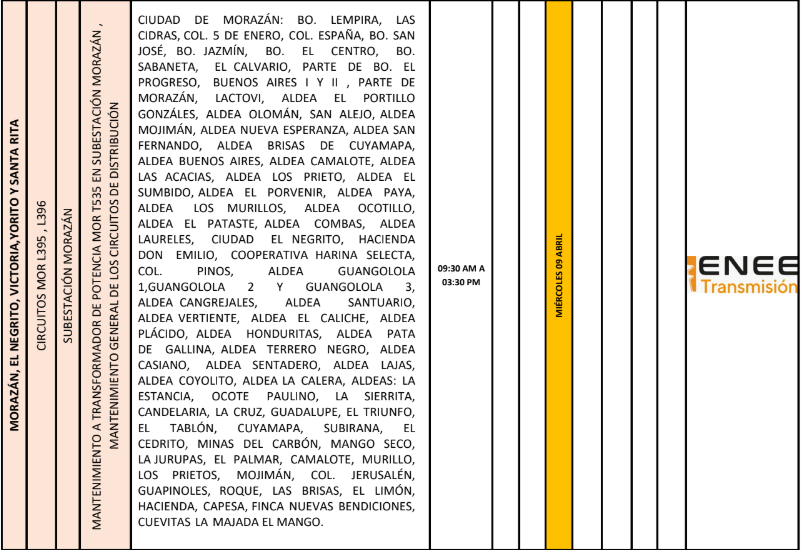 MORAZÁN, EL NEGRITO, VICTORIA,YORITO Y SANTA RITA

CIRCUITOS MOR L395 , L396

SUBESTACIÓN MORAZÁN

MANTENIMIENTO A TRANSFORMADOR DE POTENCIA MOR T535 EN SUBESTACIÓN MORAZÁN , MANTENIMIENTO GENERAL DE LOS CIRCUITOS DE DISTRIBUCIÓN

CIUDAD DE MORAZÁN: BO. LEMPIRA, LAS CIDRAS, COL. 5 DE ENERO, COL. ESPAÑA, BO. SAN JOSÉ, BO. JAZMÍN, BO. EL CENTRO, BO. SABANETA, EL CALVARIO, PARTE DE BO. EL PROGRESO, BUENOS AIRES I Y II , PARTE DE MORAZÁN, LACTOVI, ALDEA EL PORTILLO GONZÁLES, ALDEA OLOMÁN, SAN ALEJO, ALDEA MOJIMÁN, ALDEA NUEVA ESPERANZA, ALDEA SAN FERNANDO, ALDEA BRISAS DE CUYAMAPA, ALDEA BUENOS AIRES, ALDEA CAMALOTE, ALDEA LAS ACACIAS, ALDEA LOS PRIETO, ALDEA EL SUMBIDO, ALDEA EL PORVENIR, ALDEA PAYA, ALDEA LOS MURILLOS, ALDEA OCOTILLO, ALDEA EL PATASTE, ALDEA COMBAS, ALDEA LAURELES, CIUDAD EL NEGRITO, HACIENDA DON EMILIO, COOPERATIVA HARINA SELECTA, COL. PINOS, ALDEA GUANGOLOLA 1,GUANGOLOLA 2 Y GUANGOLOLA 3, ALDEA CANGREJALES, ALDEA SANTUARIO, ALDEA VERTIENTE, ALDEA EL CALICHE, ALDEA PLÁCIDO, ALDEA HONDURITAS, ALDEA PATA DE GALLINA, ALDEA TERRERO NEGRO, ALDEA CASIANO, ALDEA SENTADERO, ALDEA LAJAS, ALDEA COYOLITO, ALDEA LA CALERA, ALDEAS: LA ESTANCIA, OCOTE PAULINO, LA SIERRITA, CANDELARIA, LA CRUZ, GUADALUPE, EL TRIUNFO, EL TABLÓN, CUYAMAPA, SUBIRANA, EL CEDRITO, MINAS DEL CARBÓN, MANGO SECO, LA JURUPAS, EL PALMAR, CAMALOTE, MURILLO, LOS PRIETOS, MOJIMÁN, COL. JERUSALÉN, GUAPINOLES, ROQUE, LAS BRISAS, EL LIMÓN, HACIENDA, CAPESA, FINCA NUEVAS BENDICIONES, CUEVITAS LA MAJADA EL MANGO.

09:30 AM A 03:30 PM

MIÉRCOLES 09 ABRIL

ENEE Transmisión